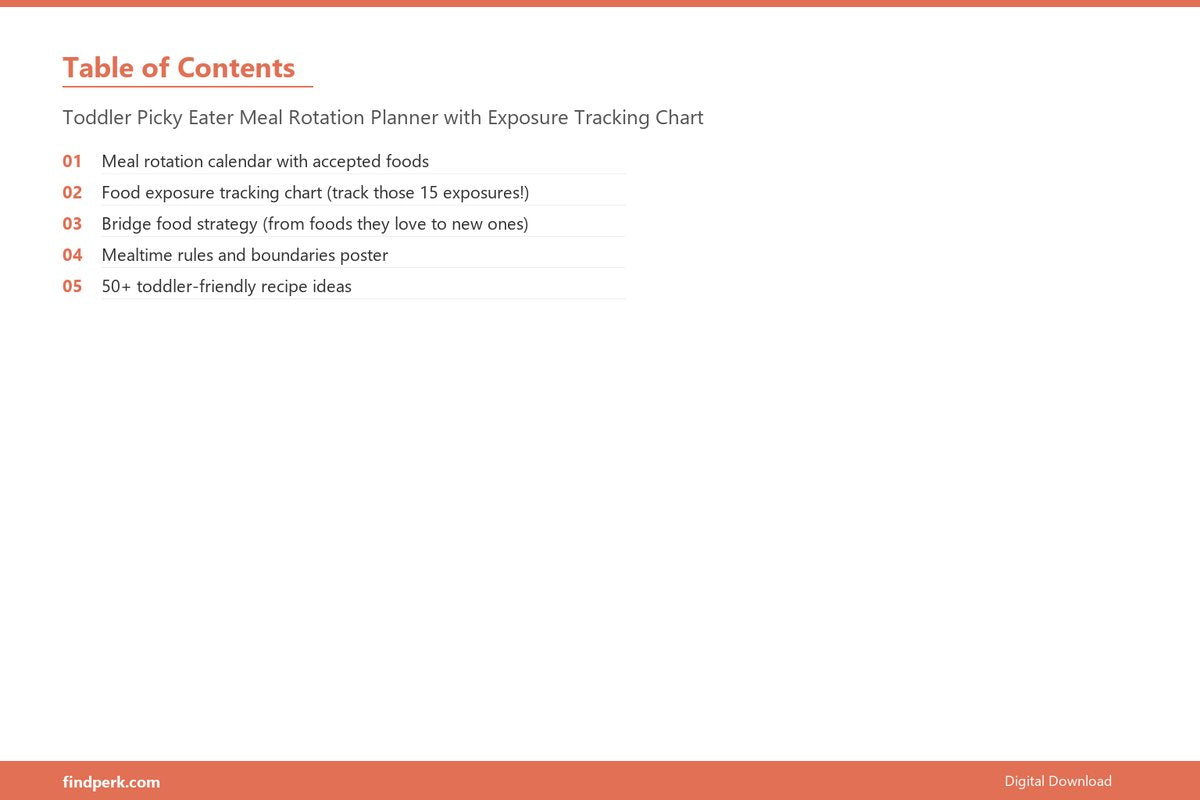 Table of Contents

Toddler Picky Eater Meal Rotation Planner with Exposure Tracking Chart

01 Meal rotation calendar with accepted foods
02 Food exposure tracking chart (track those 15 exposures!)
03 Bridge food strategy (from foods they love to new ones)
04 Mealtime rules and boundaries poster
05 50+ toddler-friendly recipe ideas

findperk.com

Digital Download